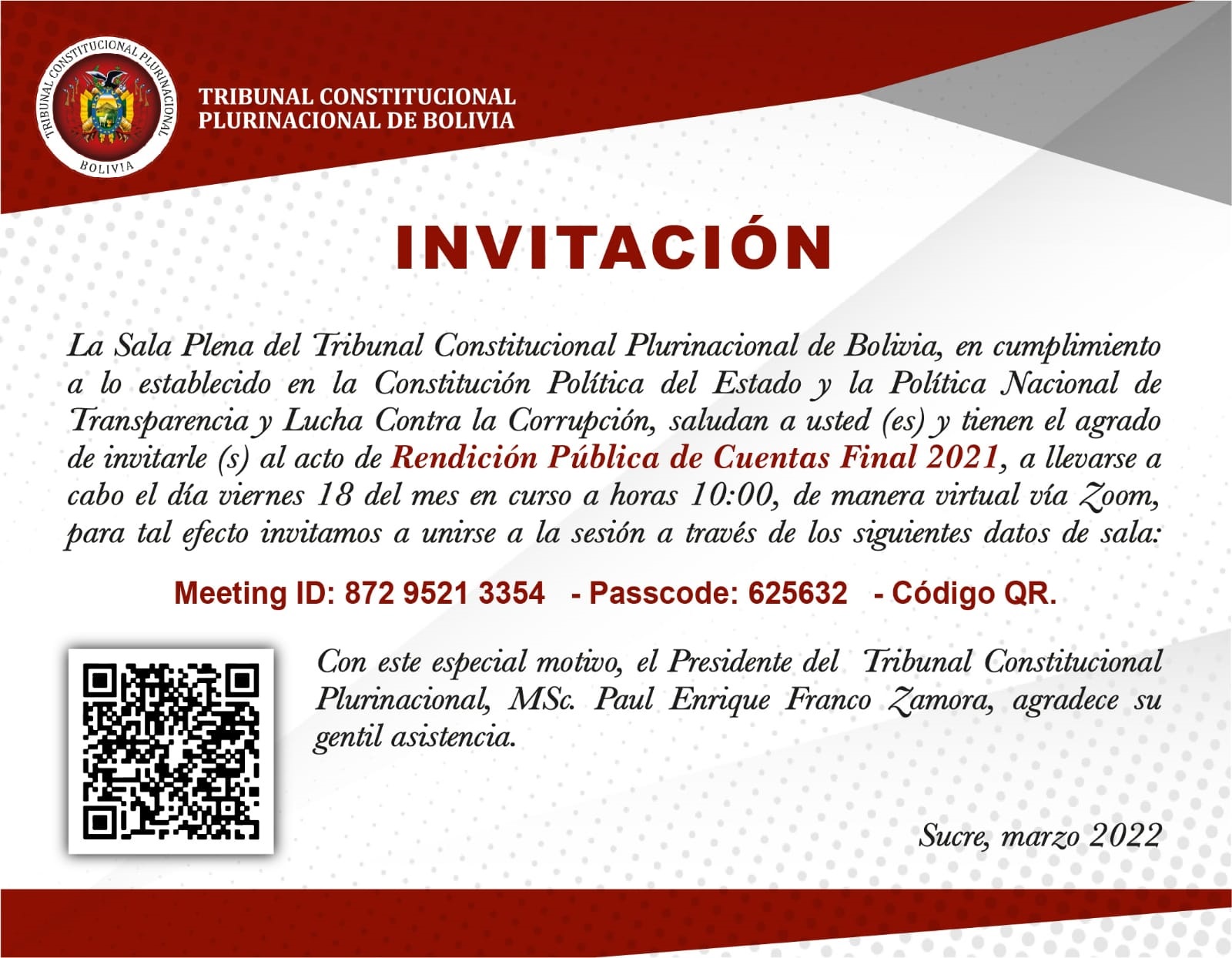 TRIBUNAL CONSTITUCIONAL PLURINACIONAL
BOLIVIA

TRIBUNAL CONSTITUCIONAL
PLURINACIONAL DE BOLIVIA

INVITACIÓN

La Sala Plena del Tribunal Constitucional Plurinacional de Bolivia, en cumplimiento a lo establecido en la Constitución Política del Estado y la Política Nacional de Transparencia y Lucha Contra la Corrupción, saludan a usted (es) y tienen el agrado de invitarle (s) al acto de Rendición Pública de Cuentas Final 2021, a llevarse a cabo el día viernes 18 del mes en curso a horas 10:00, de manera virtual vía Zoom, para tal efecto invitamos a unirse a la sesión a través de los siguientes datos de sala:

Meeting ID: 872 9521 3354 - Passcode: 625632 - Código QR.

Con este especial motivo, el Presidente del Tribunal Constitucional Plurinacional, MSc. Paul Enrique Franco Zamora, agradece su gentil asistencia.

Sucre, marzo 2022